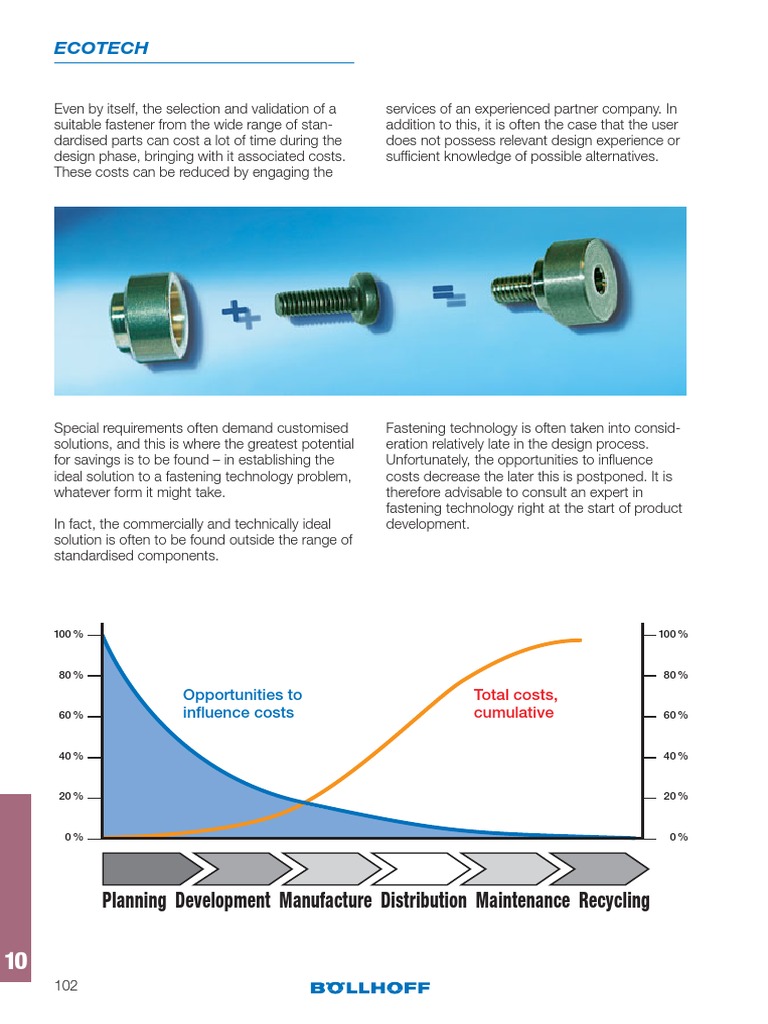 ECOTECH

Even by itself, the selection and validation of a suitable fastener from the wide range of standardised parts can cost a lot of time during the design phase, bringing with it associated costs. These costs can be reduced by engaging the services of an experienced partner company. In addition to this, it is often the case that the user does not possess relevant design experience or sufficient knowledge of possible alternatives.

Special requirements often demand customised solutions, and this is where the greatest potential for savings is to be found – in establishing the ideal solution to a fastening technology problem, whatever form it might take.

In fact, the commercially and technically ideal solution is often to be found outside the range of standardised components.

Fastening technology is often taken into consideration relatively late in the design process. Unfortunately, the opportunities to influence costs decrease the later this is postponed. It is therefore advisable to consult an expert in fastening technology right at the start of product development.

100 %
80 %
60 %
40 %
20 %
0 %

Opportunities to influence costs

Total costs, cumulative

100 %
80 %
60 %
40 %
20 %
0 %

Planning Development Manufacture Distribution Maintenance Recycling

10

102

BÖLLHOFF